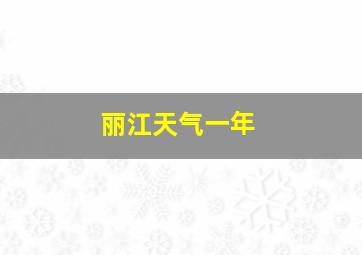 丽江天气一年